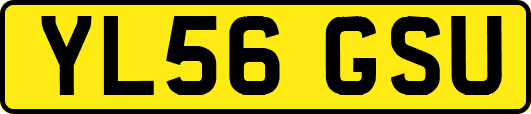 YL56 GSU